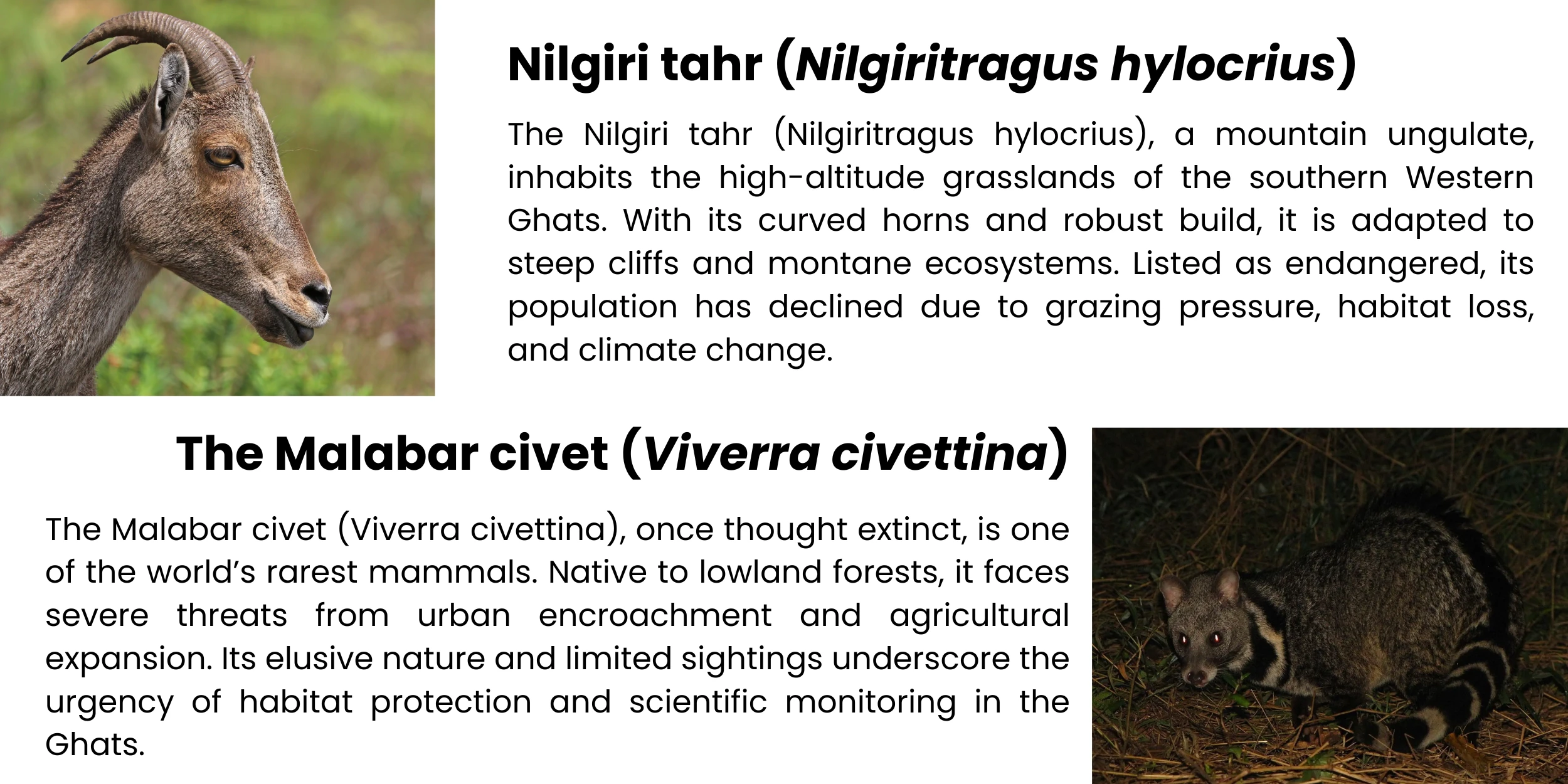 Nilgiri tahr (Nilgiritragus hylocrius)

The Nilgiri tahr (Nilgiritragus hylocrius), a mountain ungulate, inhabits the high-altitude grasslands of the southern Western Ghats. With its curved horns and robust build, it is adapted to steep cliffs and montane ecosystems. Listed as endangered, its population has declined due to grazing pressure, habitat loss, and climate change.

The Malabar civet (Viverra civettina)

The Malabar civet (Viverra civettina), once thought extinct, is one of the world's rarest mammals. Native to lowland forests, it faces severe threats from urban encroachment and agricultural expansion. Its elusive nature and limited sightings underscore the urgency of habitat protection and scientific monitoring in the Ghats.